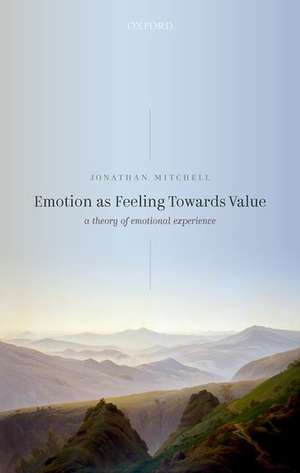 OXFORD

JONATHAN MITCHELL

Emotion as Feeling Towards Value

a theory of emotional experience